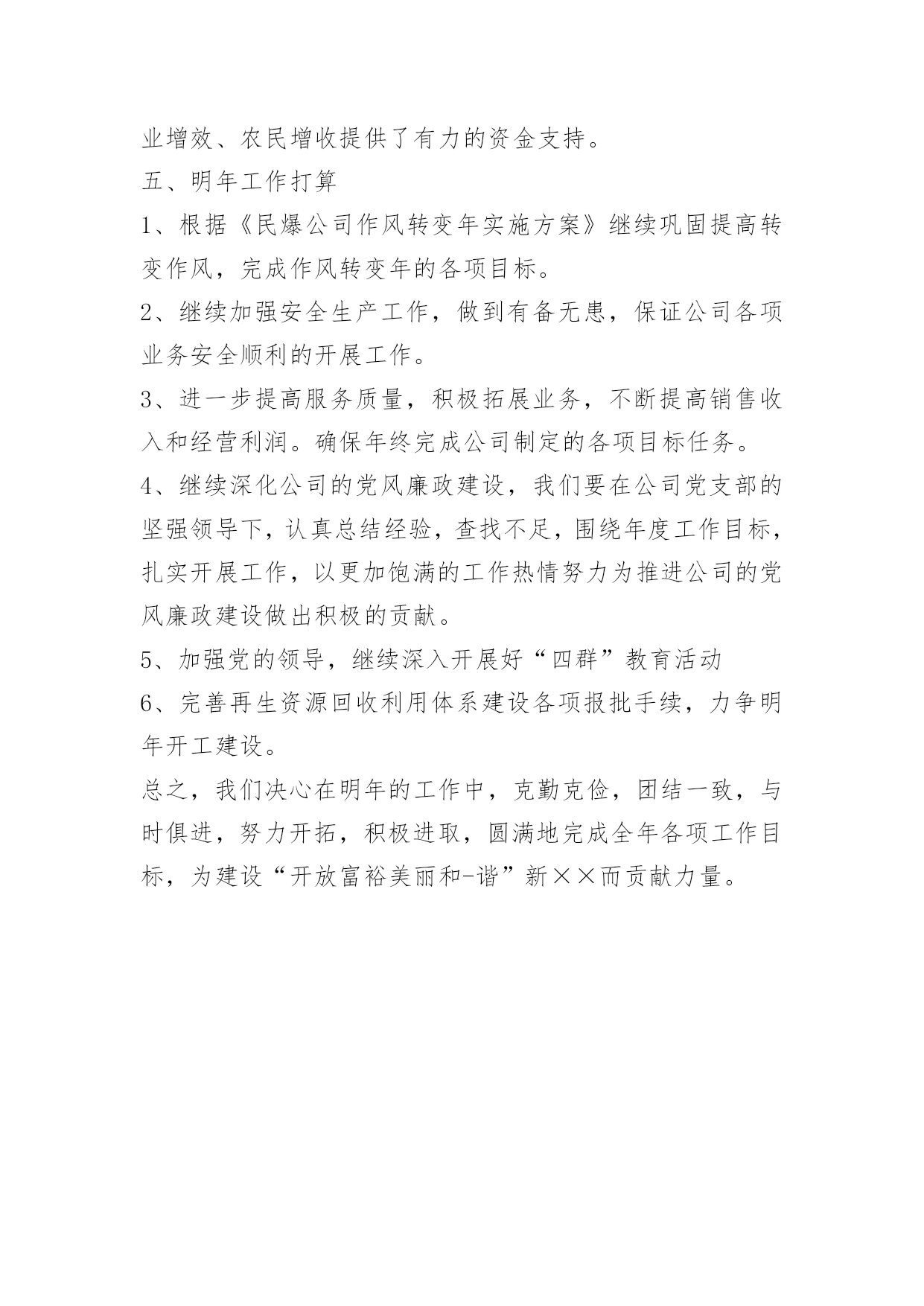 业增效、农民增收提供了有力的资金支持。

五、明年工作打算

1、根据《民爆公司作风转变年实施方案》继续巩固提高转变作风，完成作风转变年的各项目标。

2、继续加强安全生产工作，做到有备无患，保证公司各项业务安全顺利的开展工作。

3、进一步提高服务质量，积极拓展业务，不断提高销售收入和经营利润。确保年终完成公司制定的各项目标任务。

4、继续深化公司的党风廉政建设，我们要在公司党支部的坚强领导下，认真总结经验，查找不足，围绕年度工作目标，扎实开展工作，以更加饱满的工作热情努力为推进公司的党风廉政建设做出积极的贡献。

5、加强党的领导，继续深入开展好“四群”教育活动

6、完善再生资源回收利用体系建设各项报批手续，力争明年开工建设。

总之，我们决心在明年的工作中，克勤克俭，团结一致，与时俱进，努力开拓，积极进取，圆满地完成全年各项工作目标，为建设“开放富裕美丽和-谐”新××而贡献力量。